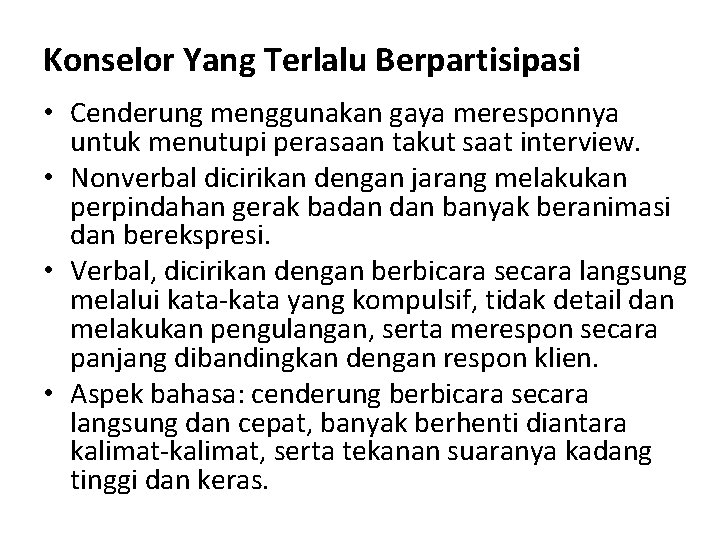 Konselor Yang Terlalu Berpartisipasi

• Cenderung menggunakan gaya meresponnya untuk menutupi perasaan takut saat interview.
• Nonverbal dicirikan dengan jarang melakukan perpindahan gerak badan dan banyak beranimasi dan berekspresi.
• Verbal, dicirikan dengan berbicara secara langsung melalui kata-kata yang kompulsif, tidak detail dan melakukan pengulangan, serta merespon secara panjang dibandingkan dengan respon klien.
• Aspek bahasa: cenderung berbicara secara langsung dan cepat, banyak berhenti diantara kalimat-kalimat, serta tekanan suaranya kadang tinggi dan keras.